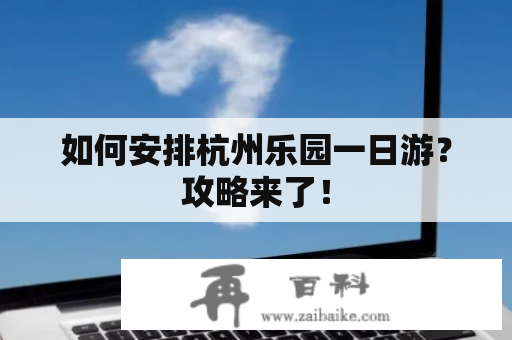 如何安排杭州乐园一日游？攻略来了！

再 百科
www.zaibaike.com